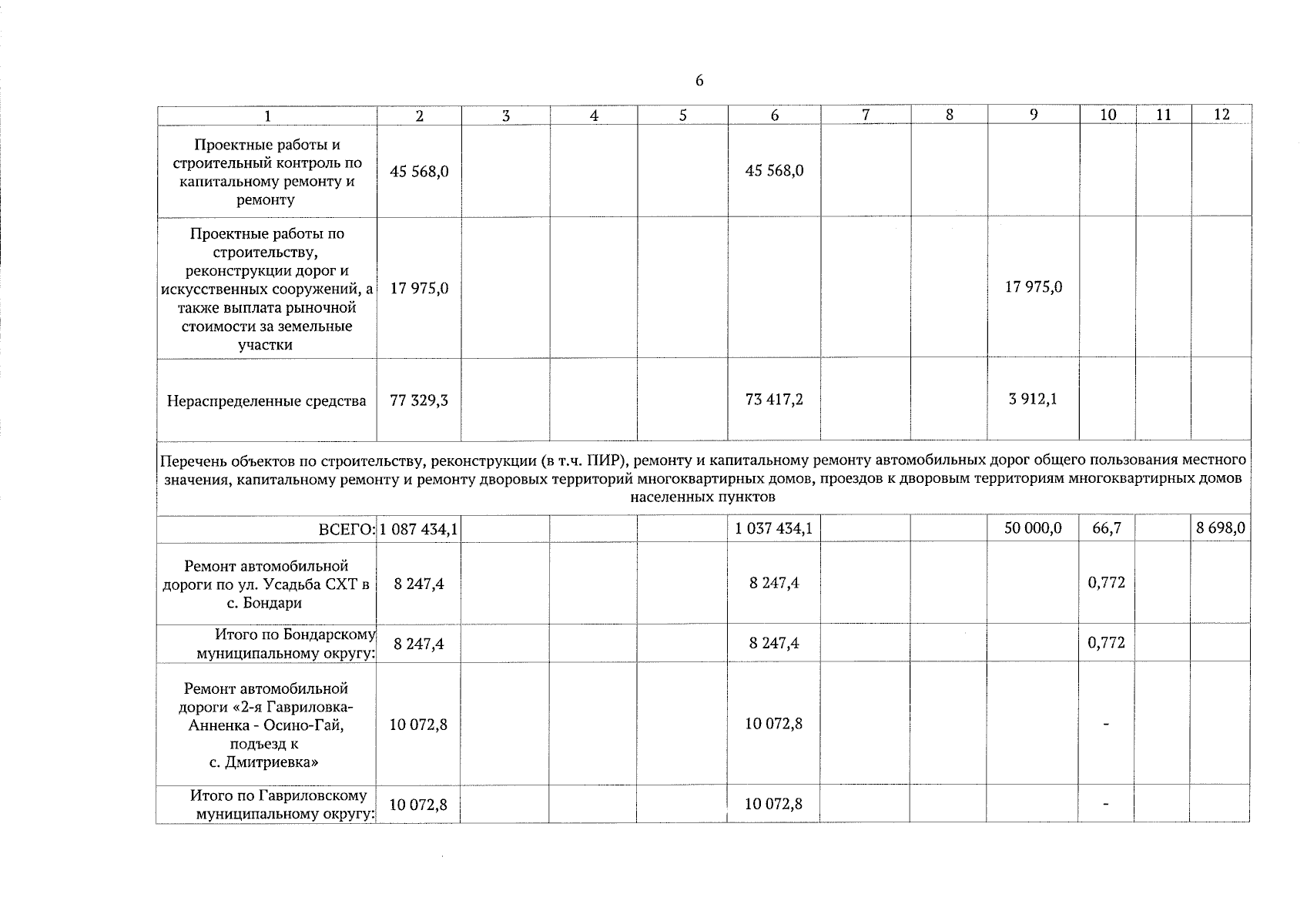 6

| 1 | 2 | 3 | 4 | 5 | 6 | 7 | 8 | 9 | 10 | 11 | 12 |
|---|---|---|---|---|---|---|---|---|---|---|---|
| Проектные работы и строительный контроль по капитальному ремонту и ремонту | 45 568,0 | | | | 45 568,0 | | | | | | |
| Проектные работы по строительству, реконструкции дорог и искусственных сооружений, а также выплата рыночной стоимости за земельные участки | 17 975,0 | | | | | | | 17 975,0 | | | |
| Нераспределенные средства | 77 329,3 | | | | 73 417,2 | | | 3 912,1 | | | |
| Перечень объектов по строительству, реконструкции (в т.ч. ПИР), ремонту и капитальному ремонту автомобильных дорог общего пользования местного значения, капитальному ремонту и ремонту дворовых территорий многоквартирных домов, проездов к дворовым территориям многоквартирных домов населенных пунктов | | | | | | | | | | | |
| ВСЕГО: | 1 087 434,1 | | | | 1 037 434,1 | | | 50 000,0 | 66,7 | | 8 698,0 |
| Ремонт автомобильной дороги по ул. Усадьба СХТ в с. Бондари | 8 247,4 | | | | 8 247,4 | | | | 0,772 | | |
| Итого по Бондарскому муниципальному округу: | 8 247,4 | | | | 8 247,4 | | | | 0,772 | | |
| Ремонт автомобильной дороги «2-я Гавриловка-Анненка - Осино-Гай, подъезд к с. Дмитриевка» | 10 072,8 | | | | 10 072,8 | | | | - | | |
| Итого по Гавриловскому муниципальному округу: | 10 072,8 | | | | 10 072,8 | | | | - | | |